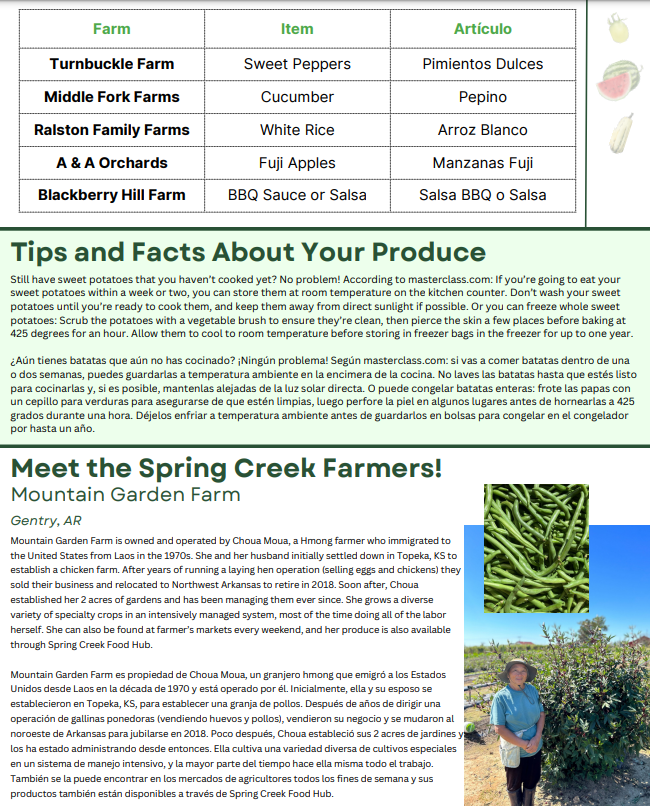 | Farm | Item | Artículo |
|---|---|---|
| Turnbuckle Farm | Sweet Peppers | Pimientos Dulces |
| Middle Fork Farms | Cucumber | Pepino |
| Ralston Family Farms | White Rice | Arroz Blanco |
| A & A Orchards | Fuji Apples | Manzanas Fuji |
| Blackberry Hill Farm | BBQ Sauce or Salsa | Salsa BBQ o Salsa |

Tips and Facts About Your Produce

Still have sweet potatoes that you haven't cooked yet? No problem! According to masterclass.com: If you're going to eat your sweet potatoes within a week or two, you can store them at room temperature on the kitchen counter. Don't wash your sweet potatoes until you're ready to cook them, and keep them away from direct sunlight if possible. Or you can freeze whole sweet potatoes: Scrub the potatoes with a vegetable brush to ensure they're clean, then pierce the skin a few places before baking at 425 degrees for an hour. Allow them to cool to room temperature before storing in freezer bags in the freezer for up to one year.

¿Aún tienes batatas que aún no has cocinado? ¡Ningún problema! Según masterclass.com: si vas a comer batatas dentro de una o dos semanas, puedes guardarlas a temperatura ambiente en la encimera de la cocina. No laves las batatas hasta que estés listo para cocinarlas y, si es posible, mantenlas alejadas de la luz solar directa. O puede congelar batatas enteras: frote las papas con un cepillo para verduras para asegurarse de que estén limpias, luego perfore la piel en algunos lugares antes de hornearlas a 425 grados durante una hora. Déjelos enfriar a temperatura ambiente antes de guardarlos en bolsas para congelar en el congelador por hasta un año.

Meet the Spring Creek Farmers!
Mountain Garden Farm

Gentry, AR

Mountain Garden Farm is owned and operated by Choua Moua, a Hmong farmer who immigrated to the United States from Laos in the 1970s. She and her husband initially settled down in Topeka, KS to establish a chicken farm. After years of running a laying hen operation (selling eggs and chickens) they sold their business and relocated to Northwest Arkansas to retire in 2018. Soon after, Choua established her 2 acres of gardens and has been managing them ever since. She grows a diverse variety of specialty crops in an intensively managed system, most of the time doing all of the labor herself. She can also be found at farmer's markets every weekend, and her produce is also available through Spring Creek Food Hub.

Mountain Garden Farm es propiedad de Choua Moua, un granjero hmong que emigró a los Estados Unidos desde Laos en la década de 1970 y está operado por él. Inicialmente, ella y su esposo se establecieron en Topeka, KS, para establecer una granja de pollos. Después de años de dirigir una operación de gallinas ponedoras (vendiendo huevos y pollos), vendieron su negocio y se mudaron al noroeste de Arkansas para jubilarse en 2018. Poco después, Choua estableció sus 2 acres de jardines y los ha estado administrando desde entonces. Ella cultiva una variedad diversa de cultivos especiales en un sistema de manejo intensivo, y la mayor parte del tiempo hace ella misma todo el trabajo. También se la puede encontrar en los mercados de agricultores todos los fines de semana y sus productos también están disponibles a través de Spring Creek Food Hub.